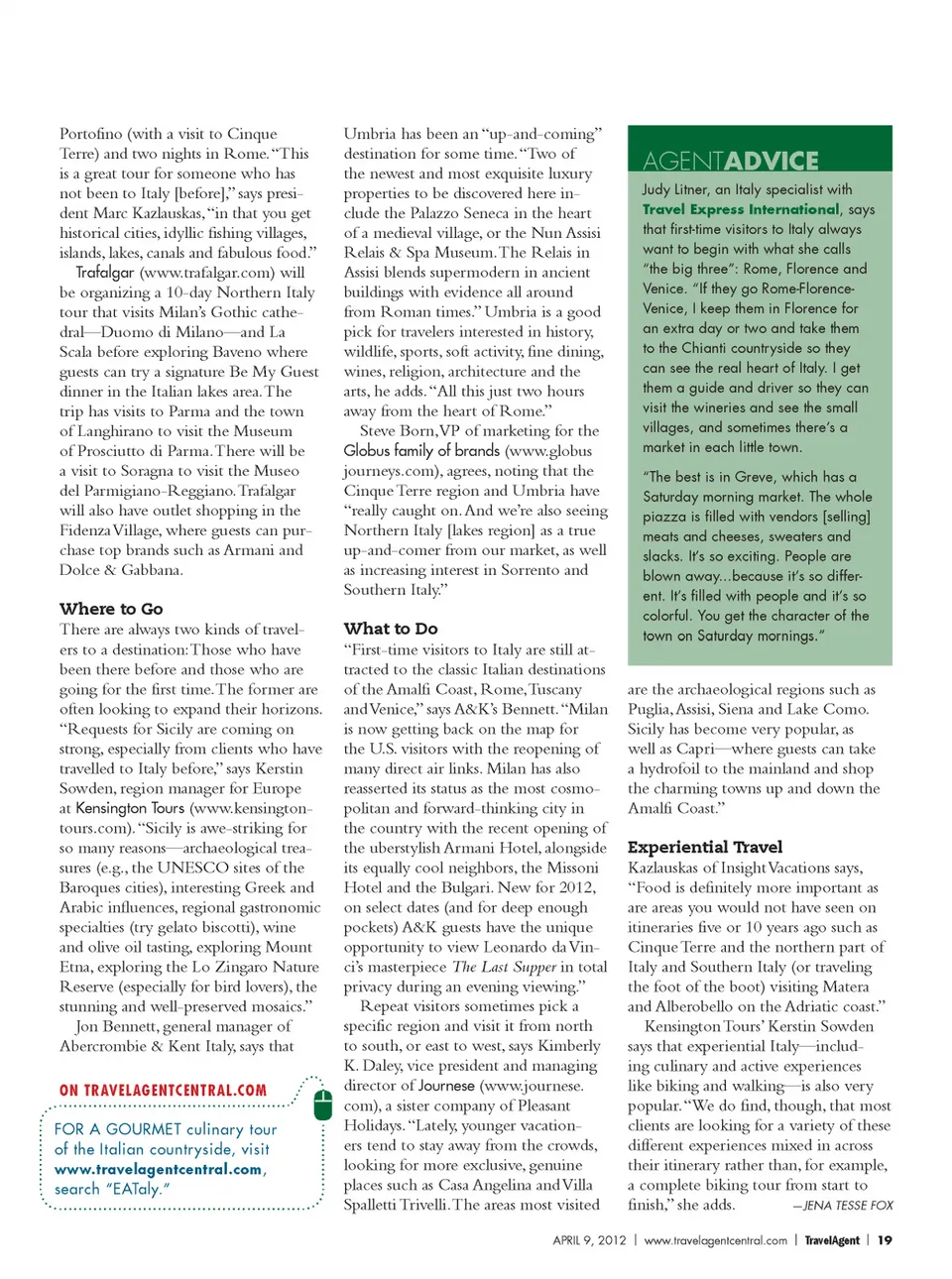 Portofino (with a visit to Cinque Terre) and two nights in Rome. "This is a great tour for someone who has not been to Italy [before]," says president Marc Kazlauskas, "in that you get historical cities, idyllic fishing villages, islands, lakes, canals and fabulous food."

Trafalgar (www.trafalgar.com) will be organizing a 10-day Northern Italy tour that visits Milan's Gothic cathedral—Duomo di Milano—and La Scala before exploring Baveno where guests can try a signature Be My Guest dinner in the Italian lakes area. The trip has visits to Parma and the town of Langhirano to visit the Museum of Prosciutto di Parma. There will be a visit to Soragna to visit the Museo del Parmigiano-Reggiano. Trafalgar will also have outlet shopping in the Fidenza Village, where guests can purchase top brands such as Armani and Dolce & Gabbana.

Where to Go

There are always two kinds of travelers to a destination: Those who have been there before and those who are going for the first time. The former are often looking to expand their horizons. "Requests for Sicily are coming on strong, especially from clients who have travelled to Italy before," says Kerstin Sowden, region manager for Europe at Kensington Tours (www.kensingtontours.com). "Sicily is awe-striking for so many reasons—archaeological treasures (e.g., the UNESCO sites of the Baroques cities), interesting Greek and Arabic influences, regional gastronomic specialties (try gelato biscotti), wine and olive oil tasting, exploring Mount Etna, exploring the Lo Zingaro Nature Reserve (especially for bird lovers), the stunning and well-preserved mosaics."

Jon Bennett, general manager of Abercrombie & Kent Italy, says that

ON TRAVELAGENTCENTRAL.COM

FOR A GOURMET culinary tour of the Italian countryside, visit www.travelagentcentral.com, search "EATaly."

Umbria has been an "up-and-coming" destination for some time. "Two of the newest and most exquisite luxury properties to be discovered here include the Palazzo Seneca in the heart of a medieval village, or the Nun Assisi Relais & Spa Museum. The Relais in Assisi blends supermodern in ancient buildings with evidence all around from Roman times." Umbria is a good pick for travelers interested in history, wildlife, sports, soft activity, fine dining, wines, religion, architecture and the arts, he adds. "All this just two hours away from the heart of Rome."

Steve Born, VP of marketing for the Globus family of brands (www.globusjourneys.com), agrees, noting that the Cinque Terre region and Umbria have "really caught on. And we're also seeing Northern Italy [lakes region] as a true up-and-comer from our market, as well as increasing interest in Sorrento and Southern Italy."

What to Do

"First-time visitors to Italy are still attracted to the classic Italian destinations of the Amalfi Coast, Rome, Tuscany and Venice," says A&K's Bennett. "Milan is now getting back on the map for the U.S. visitors with the reopening of many direct air links. Milan has also reasserted its status as the most cosmopolitan and forward-thinking city in the country with the recent opening of the uberstylish Armani Hotel, alongside its equally cool neighbors, the Missoni Hotel and the Bulgari. New for 2012, on select dates (and for deep enough pockets) A&K guests have the unique opportunity to view Leonardo da Vinci's masterpiece The Last Supper in total privacy during an evening viewing."

Repeat visitors sometimes pick a specific region and visit it from north to south, or east to west, says Kimberly K. Daley, vice president and managing director of Journese (www.journese.com), a sister company of Pleasant Holidays. "Lately, younger vacationers tend to stay away from the crowds, looking for more exclusive, genuine places such as Casa Angelina and Villa Spalletti Trivelli. The areas most visited

AGENTADVICE

Judy Litner, an Italy specialist with Travel Express International, says that first-time visitors to Italy always want to begin with what she calls "the big three": Rome, Florence and Venice. "If they go Rome-Florence-Venice, I keep them in Florence for an extra day or two and take them to the Chianti countryside so they can see the real heart of Italy. I get them a guide and driver so they can visit the wineries and see the small villages, and sometimes there's a market in each little town.

"The best is in Greve, which has a Saturday morning market. The whole piazza is filled with vendors [selling] meats and cheeses, sweaters and slacks. It's so exciting. People are blown away...because it's so different. It's filled with people and it's so colorful. You get the character of the town on Saturday mornings."

are the archaeological regions such as Puglia, Assisi, Siena and Lake Como. Sicily has become very popular, as well as Capri—where guests can take a hydrofoil to the mainland and shop the charming towns up and down the Amalfi Coast."

Experiential Travel

Kazlauskas of Insight Vacations says, "Food is definitely more important as are areas you would not have seen on itineraries five or 10 years ago such as Cinque Terre and the northern part of Italy and Southern Italy (or traveling the foot of the boot) visiting Matera and Alberobello on the Adriatic coast."

Kensington Tours' Kerstin Sowden says that experiential Italy—including culinary and active experiences like biking and walking—is also very popular. "We do find, though, that most clients are looking for a variety of these different experiences mixed in across their itinerary rather than, for example, a complete biking tour from start to finish," she adds. —JENA TESSE FOX

APRIL 9, 2012 | www.travelagentcentral.com | TravelAgent | 19